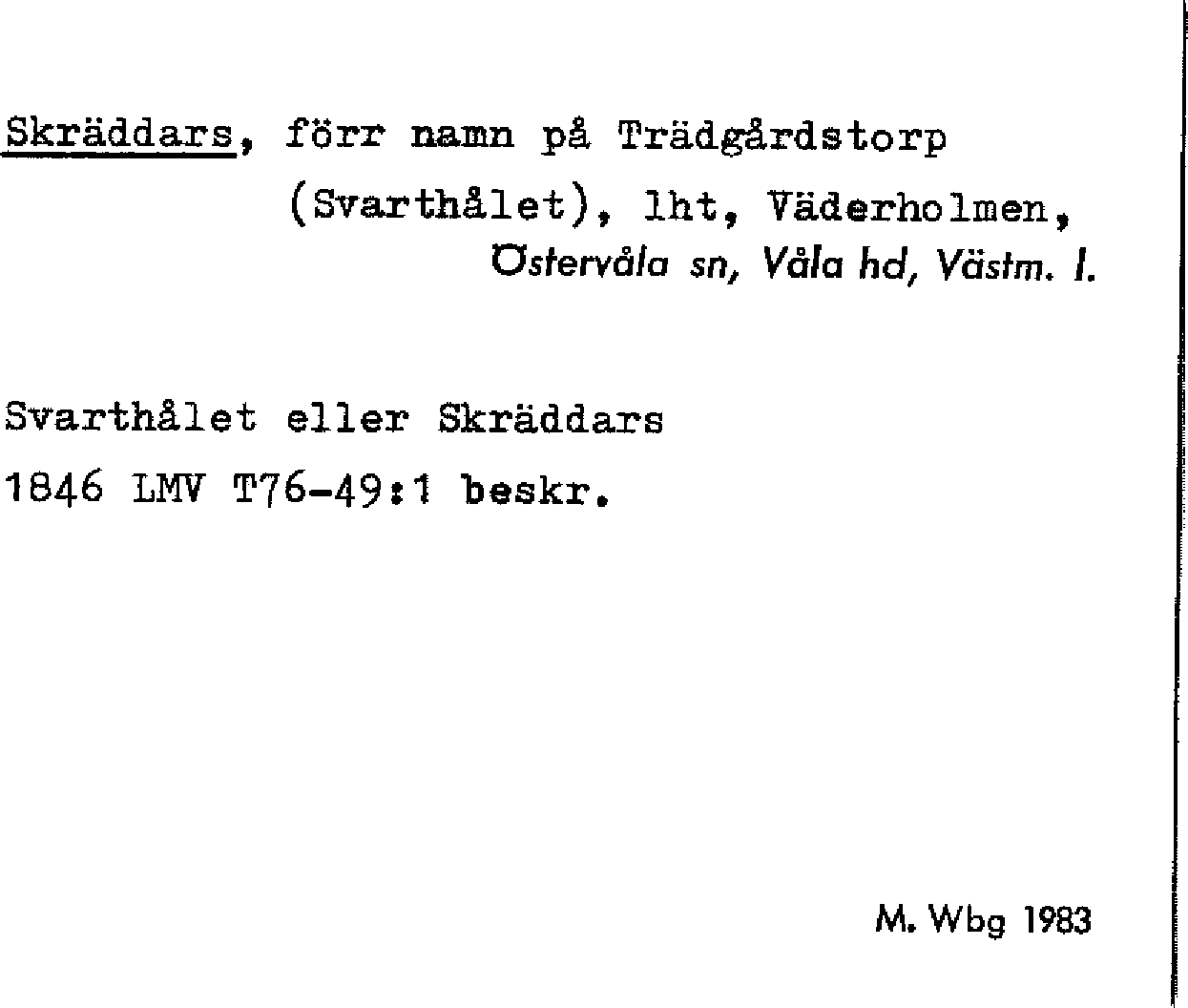 Skräddars, förr namn på Trädgårdstorp (Svarthålet), lht, Väderholmen, Östervåla sn, Våla hd, Västm. l.

Svarthålet eller Skräddars
1846 LMV T76-49:1 beskr.

M. Wbg 1983